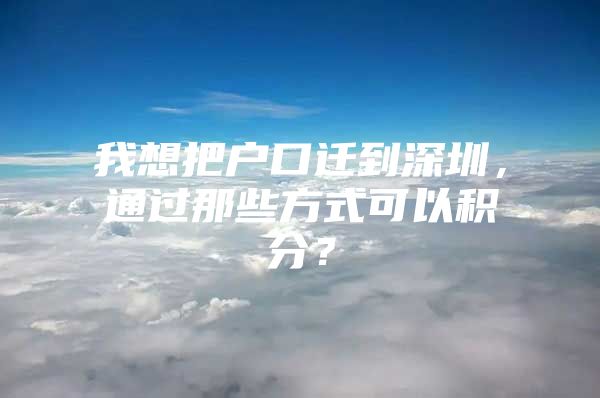 我想把户口迁到深圳，通过那些方式可以积分？